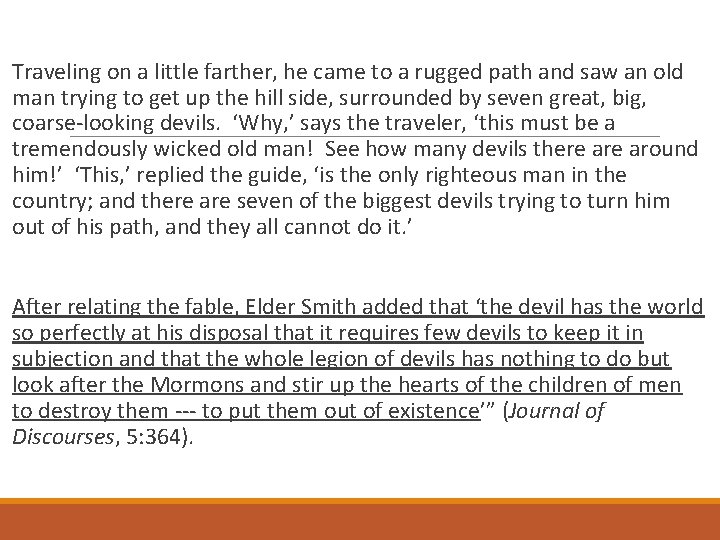 Traveling on a little farther, he came to a rugged path and saw an old man trying to get up the hill side, surrounded by seven great, big, coarse-looking devils. 'Why,' says the traveler, 'this must be a tremendously wicked old man! See how many devils there are around him!' 'This,' replied the guide, 'is the only righteous man in the country; and there are seven of the biggest devils trying to turn him out of his path, and they all cannot do it.'

After relating the fable, Elder Smith added that 'the devil has the world so perfectly at his disposal that it requires few devils to keep it in subjection and that the whole legion of devils has nothing to do but look after the Mormons and stir up the hearts of the children of men to destroy them --- to put them out of existence'" (Journal of Discourses, 5:364).